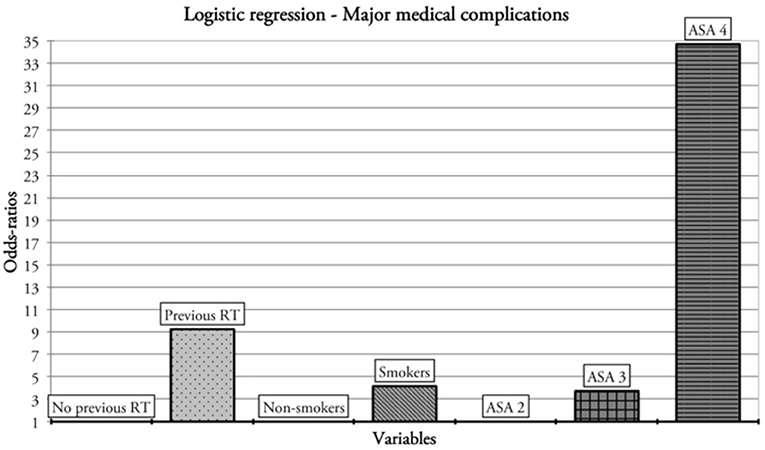 Logistic regression - Major medical complications

Odds-ratios

35
33
31
29
27
25
23
21
19
17
15
13
11
9
7
5
3
1

No previous RT
Previous RT
Non-smokers
Smokers
ASA 2
ASA 3
ASA 4

Variables